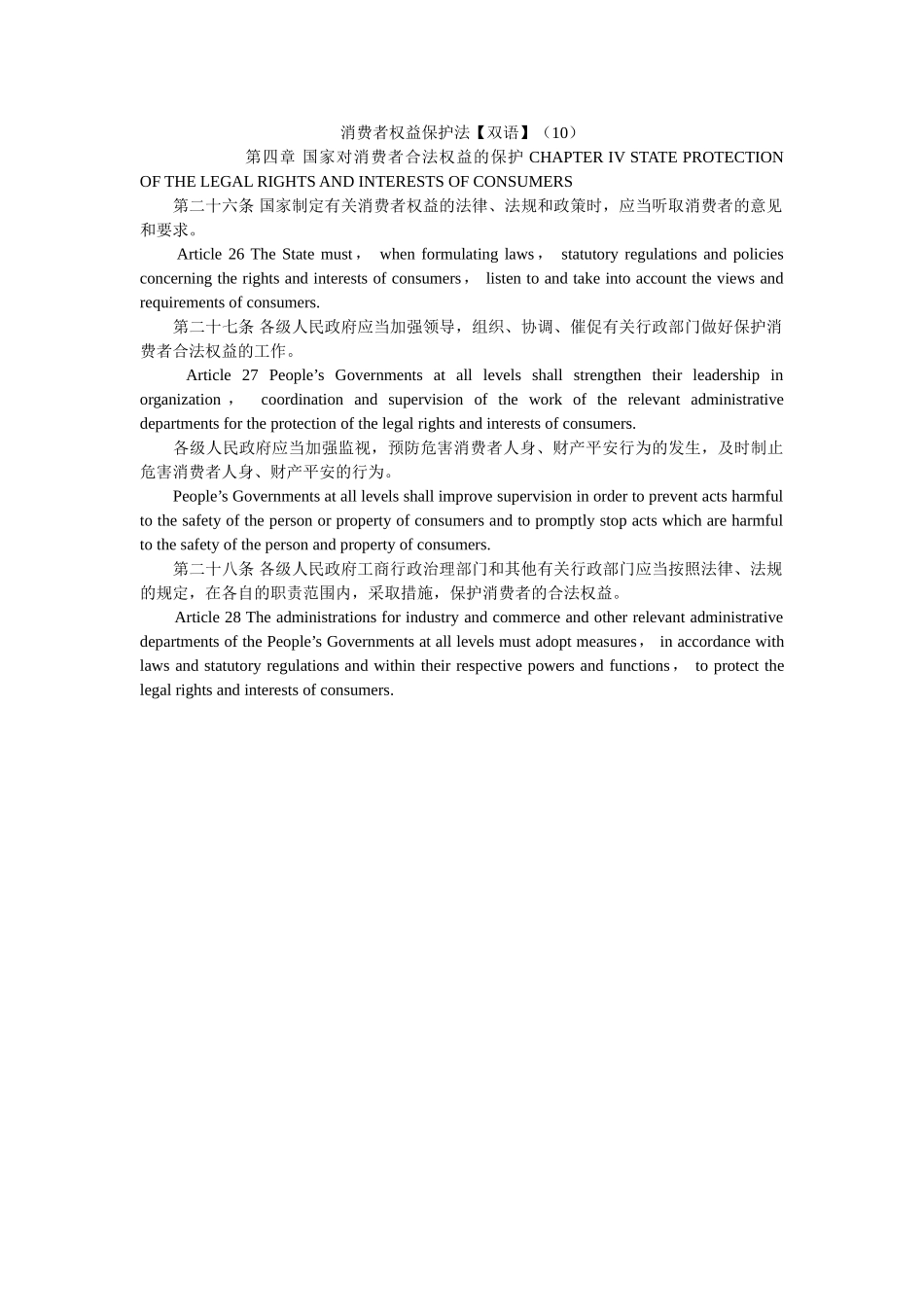 消费者权益保护法【双语】（10）

第四章 国家对消费者合法权益的保护 CHAPTER IV STATE PROTECTION OF THE LEGAL RIGHTS AND INTERESTS OF CONSUMERS

第二十六条 国家制定有关消费者权益的法律、法规和政策时，应当听取消费者的意见和要求。

Article 26 The State must， when formulating laws， statutory regulations and policies concerning the rights and interests of consumers， listen to and take into account the views and requirements of consumers.

第二十七条 各级人民政府应当加强领导，组织、协调、催促有关行政部门做好保护消费者合法权益的工作。

Article 27 People’s Governments at all levels shall strengthen their leadership in organization， coordination and supervision of the work of the relevant administrative departments for the protection of the legal rights and interests of consumers.

各级人民政府应当加强监视，预防危害消费者人身、财产平安行为的发生，及时制止危害消费者人身、财产平安的行为。

People’s Governments at all levels shall improve supervision in order to prevent acts harmful to the safety of the person or property of consumers and to promptly stop acts which are harmful to the safety of the person and property of consumers.

第二十八条 各级人民政府工商行政治理部门和其他有关行政部门应当按照法律、法规的规定，在各自的职责范围内，采取措施，保护消费者的合法权益。

Article 28 The administrations for industry and commerce and other relevant administrative departments of the People’s Governments at all levels must adopt measures， in accordance with laws and statutory regulations and within their respective powers and functions， to protect the legal rights and interests of consumers.